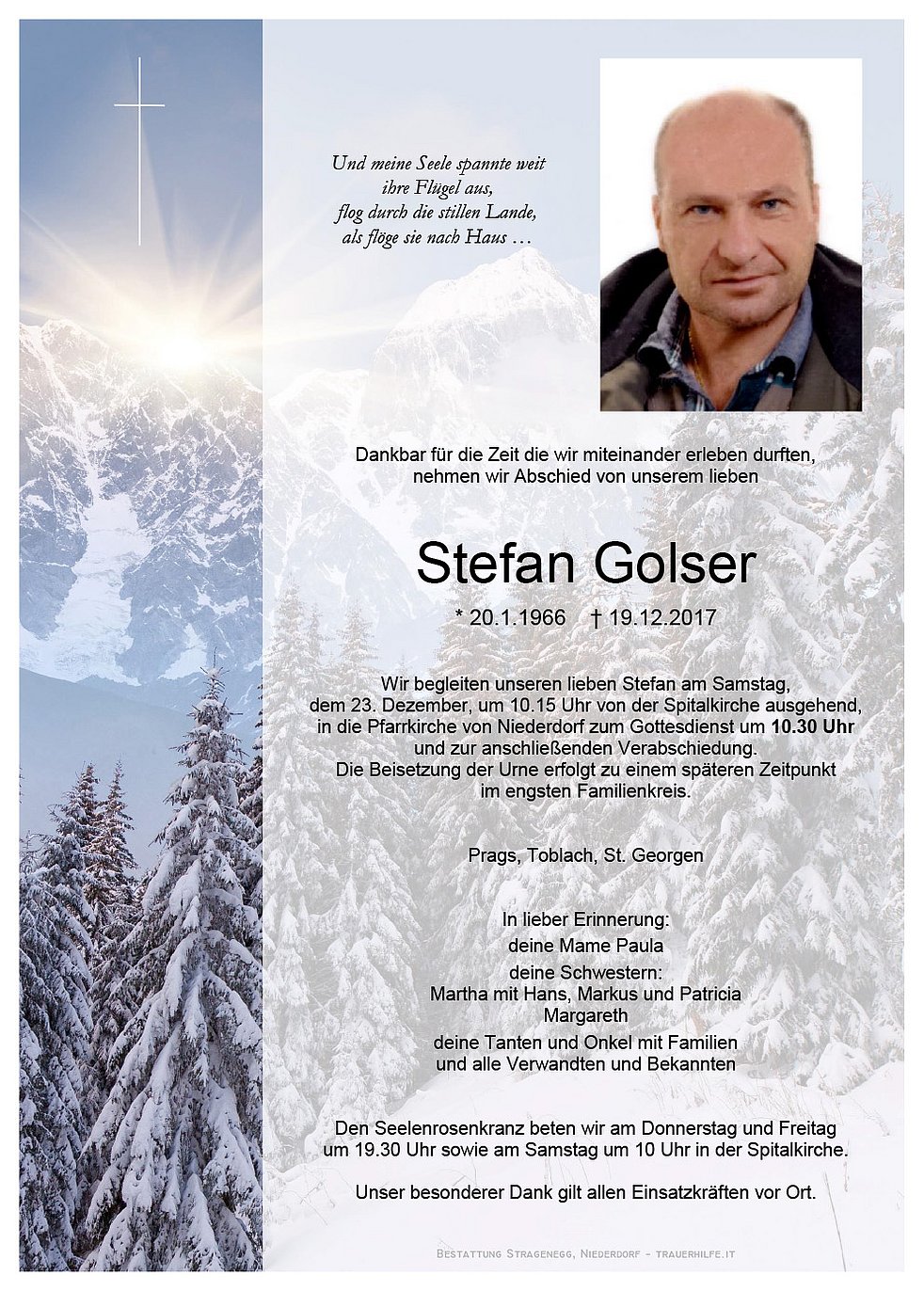 Und meine Seele spannte weit
ihre Flügel aus,
flog durch die stillen Lande,
als flöge sie nach Haus …

Dankbar für die Zeit die wir miteinander erleben durften,
nehmen wir Abschied von unserem lieben

Stefan Golser

* 20.1.1966 † 19.12.2017

Wir begleiten unseren lieben Stefan am Samstag, dem 23. Dezember, um 10.15 Uhr von der Spitalkirche ausgehend, in die Pfarrkirche von Niederdorf zum Gottesdienst um 10.30 Uhr und zur anschließenden Verabschiedung. Die Beisetzung der Urne erfolgt zu einem späteren Zeitpunkt im engsten Familienkreis.

Prags, Toblach, St. Georgen

In lieber Erinnerung:
deine Mame Paula
deine Schwestern:
Martha mit Hans, Markus und Patricia
Margareth
deine Tanten und Onkel mit Familien
und alle Verwandten und Bekannten

Den Seelenrosenkranz beten wir am Donnerstag und Freitag um 19.30 Uhr sowie am Samstag um 10 Uhr in der Spitalkirche.

Unser besonderer Dank gilt allen Einsatzkräften vor Ort.

Bestattung Stragenegg, Niederdorf - trauerhilfe.it